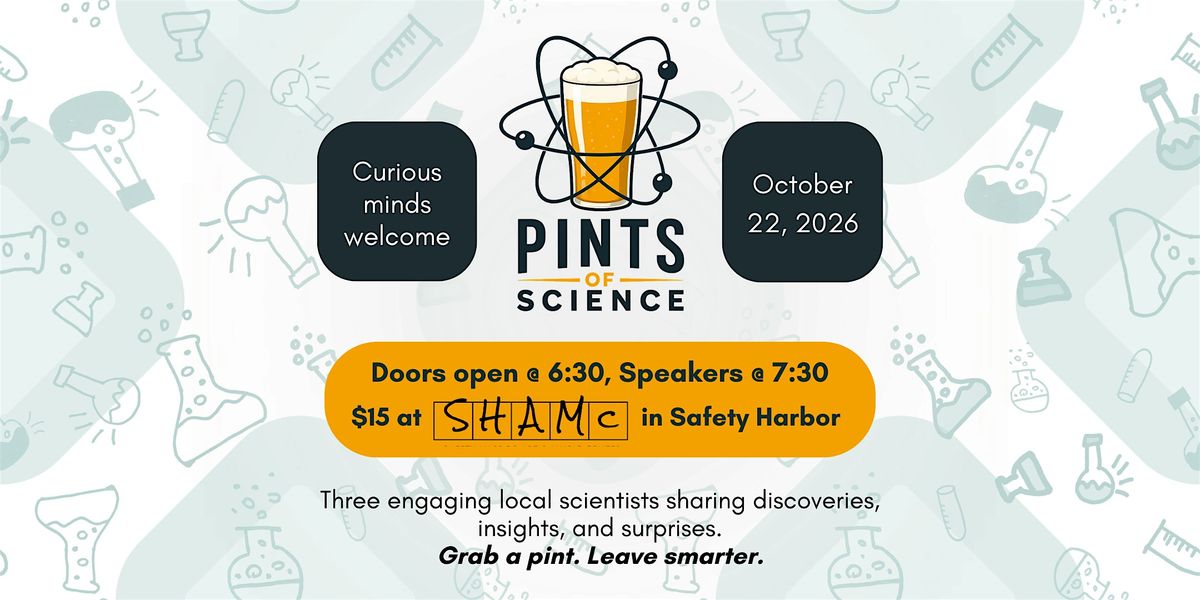 Curious minds welcome

PINTS
OF
SCIENCE

October 22, 2026

Doors open @ 6:30, Speakers @ 7:30
$15 at SHAMc in Safety Harbor

Three engaging local scientists sharing discoveries, insights, and surprises.
Grab a pint. Leave smarter.